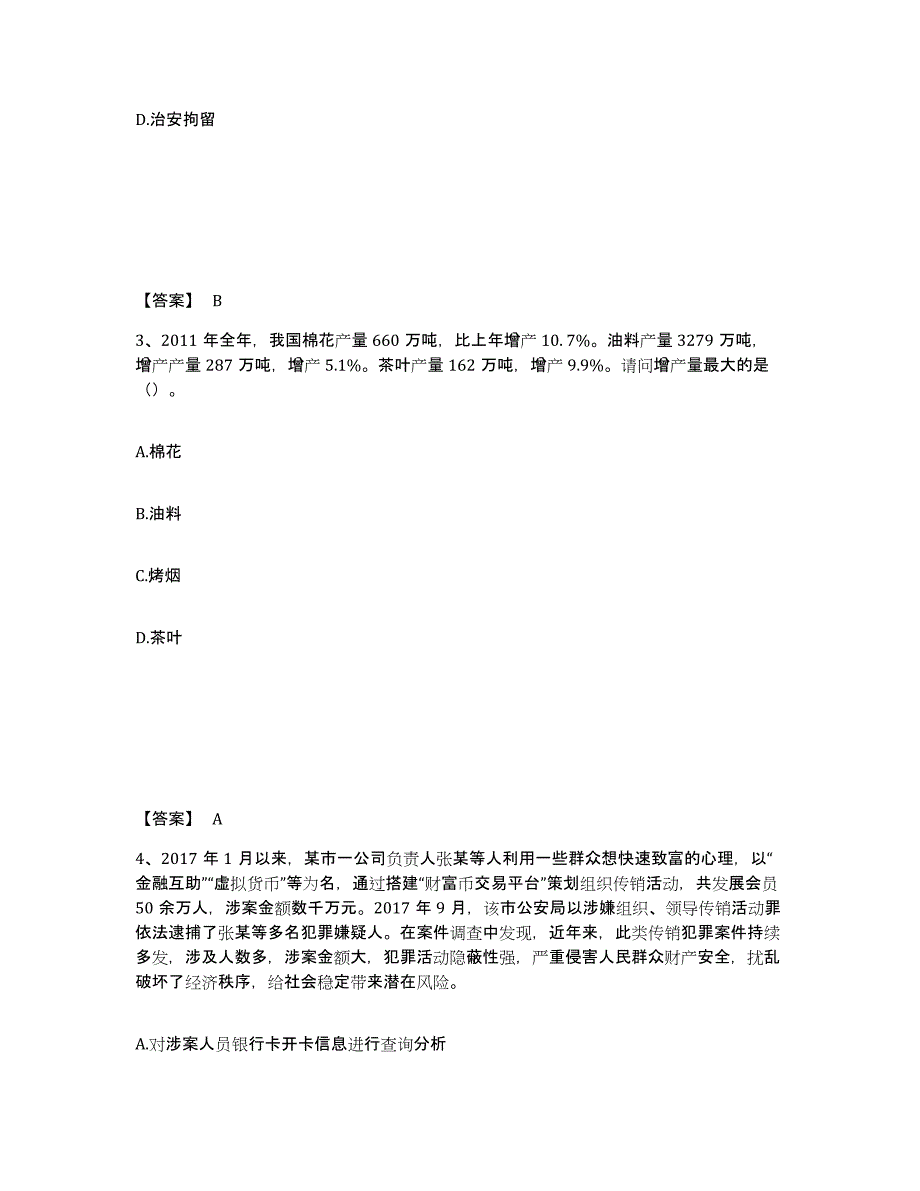 D.治安拘留

【答案】 B

3、2011 年全年，我国棉花产量 660 万吨，比上年增产 10.7%。油料产量 3279 万吨，增产产量 287 万吨，增产 5.1%。茶叶产量 162 万吨，增产 9.9%。请问增产量最大的是（）。

A.棉花

B.油料

C.烤烟

D.茶叶

【答案】 A

4、2017 年 1 月以来，某市一公司负责人张某等人利用一些群众想快速致富的心理，以“金融互助”“虚拟货币”等为名，通过搭建“财富币交易平台”策划组织传销活动，共发展会员 50 余万人，涉案金额数千万元。2017 年 9 月，该市公安局以涉嫌组织、领导传销活动罪依法逮捕了张某等多名犯罪嫌疑人。在案件调查中发现，近年来，此类传销犯罪案件持续多发，涉及人数多，涉案金额大，犯罪活动隐蔽性强，严重侵害人民群众财产安全，扰乱破坏了经济秩序，给社会稳定带来潜在风险。

A.对涉案人员银行卡开卡信息进行查询分析